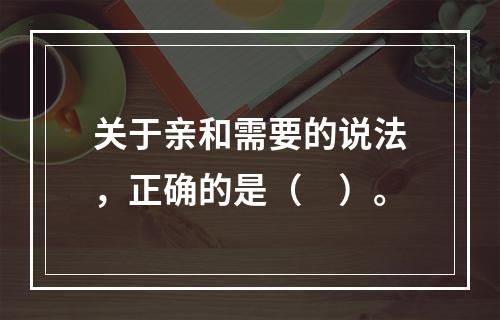 关于亲和需要的说法，正确的是（　）。